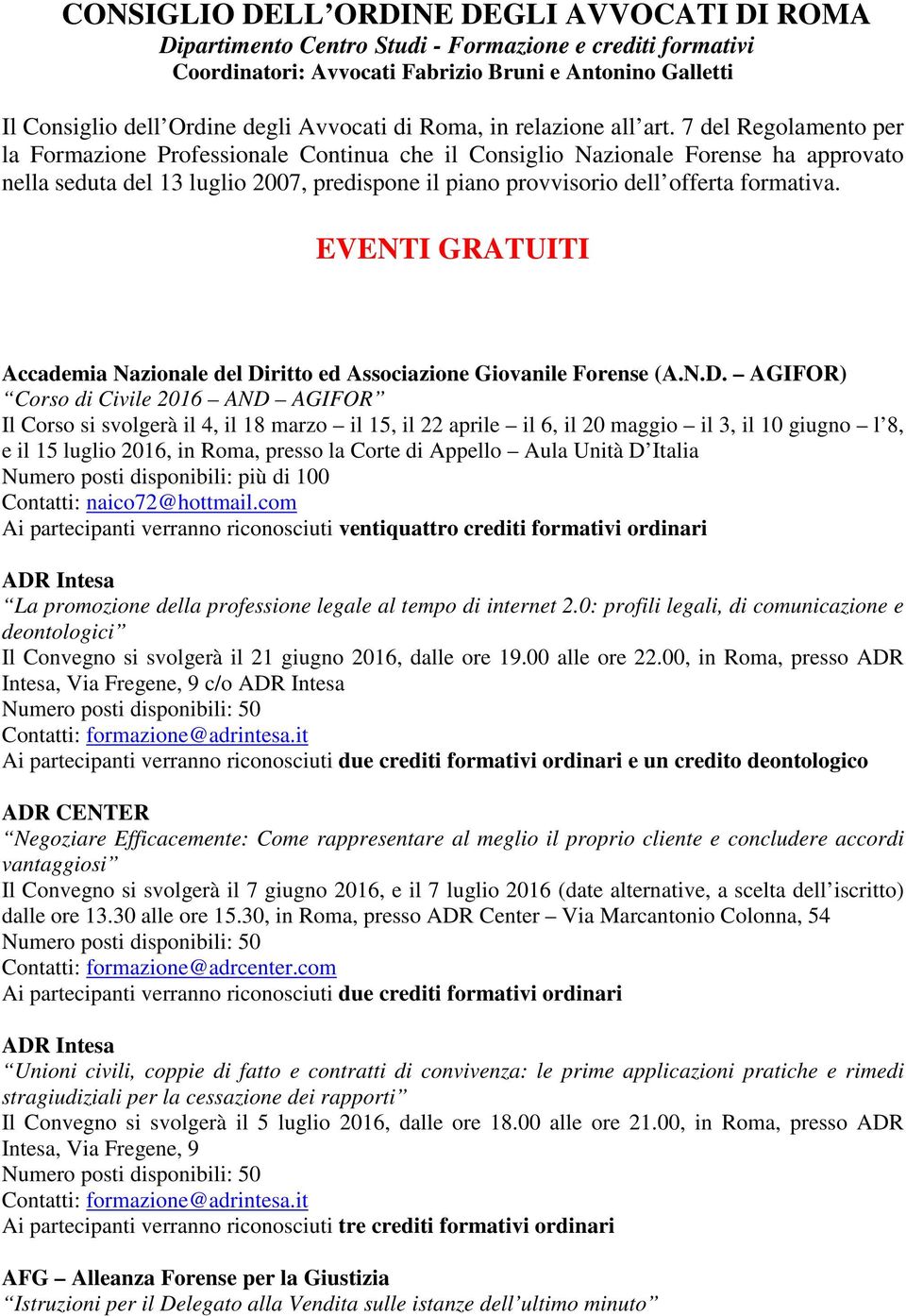 CONSIGLIO DELL’ORDINE DEGLI AVVOCATI DI ROMA
Dipartimento Centro Studi - Formazione e crediti formativi
Coordinatori: Avvocati Fabrizio Bruni e Antonino Galletti

Il Consiglio dell’Ordine degli Avvocati di Roma, in relazione all’art. 7 del Regolamento per la Formazione Professionale Continua che il Consiglio Nazionale Forense ha approvato nella seduta del 13 luglio 2007, predispone il piano provvisorio dell’offerta formativa.

EVENTI GRATUITI

Accademia Nazionale del Diritto ed Associazione Giovanile Forense (A.N.D. – AGIFOR)
“Corso di Civile 2016 – AND – AGIFOR”
Il Corso si svolgerà il 4, il 18 marzo – il 15, il 22 aprile – il 6, il 20 maggio – il 3, il 10 giugno – l’8, e il 15 luglio 2016, in Roma, presso la Corte di Appello – Aula Unità D’Italia
Numero posti disponibili: più di 100
Contatti: naico72@hottmail.com
Ai partecipanti verranno riconosciuti ventiquattro crediti formativi ordinari

ADR Intesa
“La promozione della professione legale al tempo di internet 2.0: profili legali, di comunicazione e deontologici”
Il Convegno si svolgerà il 21 giugno 2016, dalle ore 19.00 alle ore 22.00, in Roma, presso ADR Intesa, Via Fregene, 9 c/o ADR Intesa
Numero posti disponibili: 50
Contatti: formazione@adrintesa.it
Ai partecipanti verranno riconosciuti due crediti formativi ordinari e un credito deontologico

ADR CENTER
“Negoziare Efficacemente: Come rappresentare al meglio il proprio cliente e concludere accordi vantaggiosi”
Il Convegno si svolgerà il 7 giugno 2016, e il 7 luglio 2016 (date alternative, a scelta dell’iscritto) dalle ore 13.30 alle ore 15.30, in Roma, presso ADR Center – Via Marcantonio Colonna, 54
Numero posti disponibili: 50
Contatti: formazione@adrcenter.com
Ai partecipanti verranno riconosciuti due crediti formativi ordinari

ADR Intesa
“Unioni civili, coppie di fatto e contratti di convivenza: le prime applicazioni pratiche e rimedi stragiudiziali per la cessazione dei rapporti”
Il Convegno si svolgerà il 5 luglio 2016, dalle ore 18.00 alle ore 21.00, in Roma, presso ADR Intesa, Via Fregene, 9
Numero posti disponibili: 50
Contatti: formazione@adrintesa.it
Ai partecipanti verranno riconosciuti tre crediti formativi ordinari

AFG – Alleanza Forense per la Giustizia
“Istruzioni per il Delegato alla Vendita sulle istanze dell’ultimo minuto”